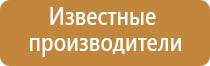 Известные производители